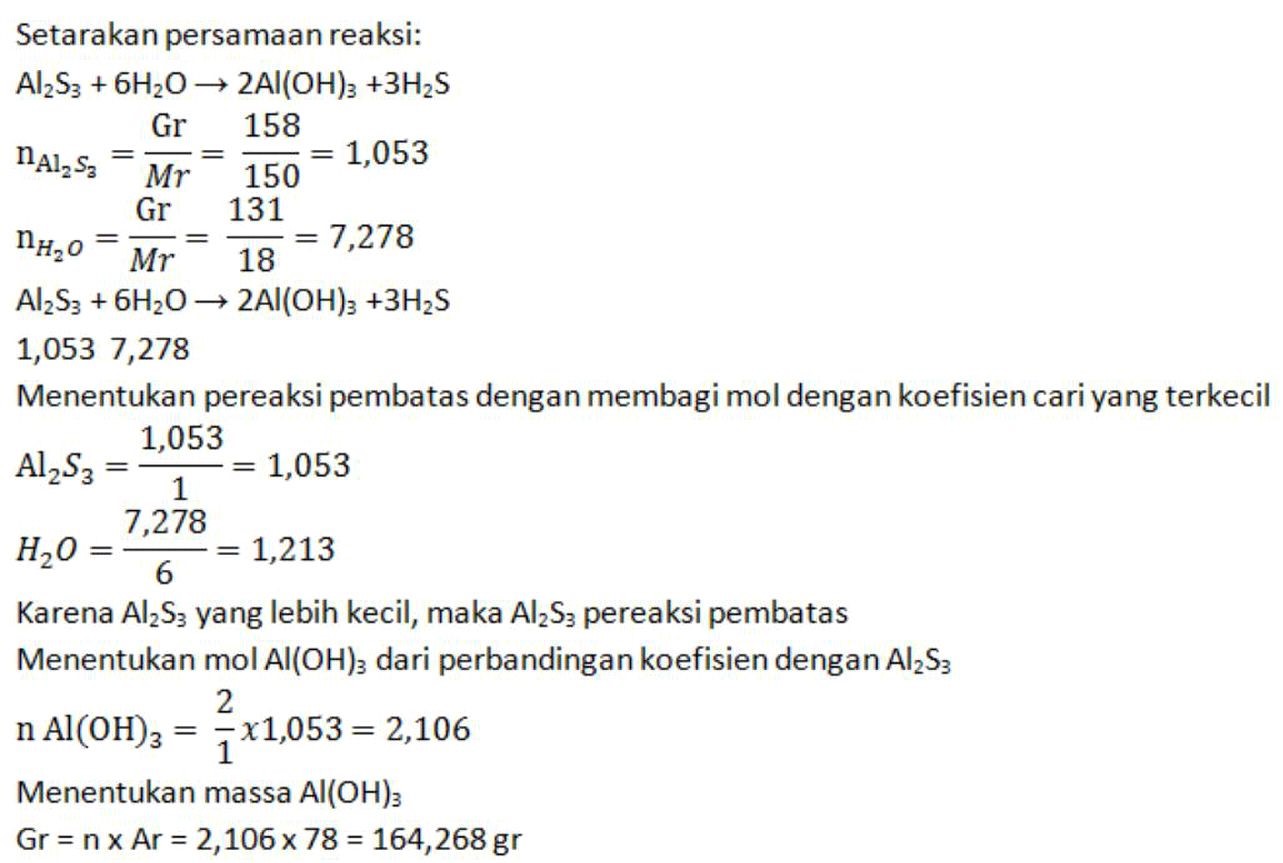 Setarakan persamaan reaksi:

$Al_2S_3 + 6H_2O \rightarrow 2Al(OH)_3 + 3H_2S$

$n_{Al_2S_3} = \frac{Gr}{Mr} = \frac{158}{150} = 1,053$

$n_{H_2O} = \frac{Gr}{Mr} = \frac{131}{18} = 7,278$

$Al_2S_3 + 6H_2O \rightarrow 2Al(OH)_3 + 3H_2S$

1,053 7,278

Menentukan pereaksi pembatas dengan membagi mol dengan koefisien cari yang terkecil

$Al_2S_3 = \frac{1,053}{1} = 1,053$

$H_2O = \frac{7,278}{6} = 1,213$

Karena $Al_2S_3$ yang lebih kecil, maka $Al_2S_3$ pereaksi pembatas

Menentukan mol $Al(OH)_3$ dari perbandingan koefisien dengan $Al_2S_3$

$n\ Al(OH)_3 = \frac{2}{1} x 1,053 = 2,106$

Menentukan massa $Al(OH)_3$

Gr = n x Ar = 2,106 x 78 = 164,268 gr